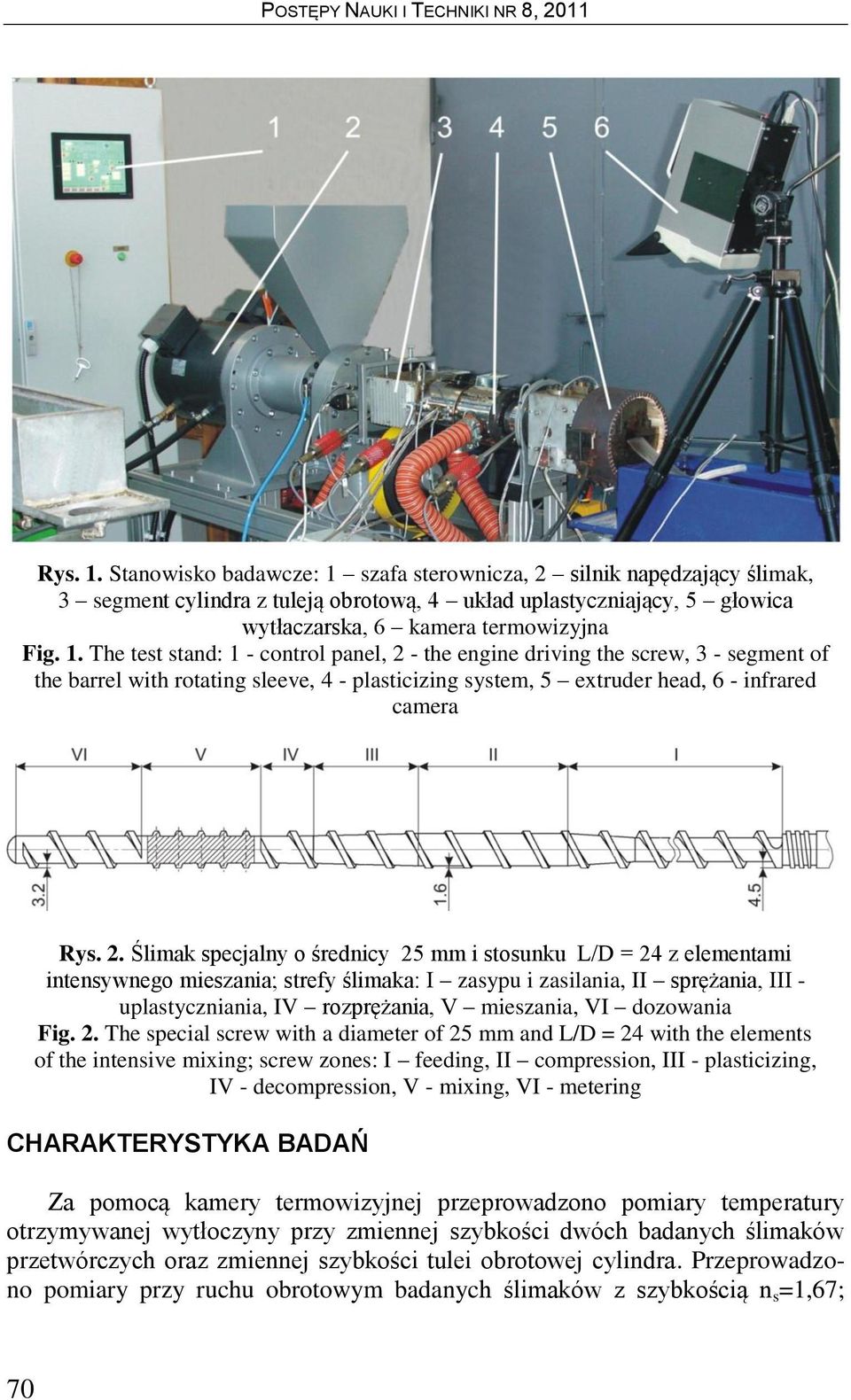 POSTĘPY NAUKI I TECHNIKI NR 8, 2011

1 2 3 4 5 6

Rys. 1. Stanowisko badawcze: 1 – szafa sterownicza, 2 – silnik napędzający ślimak, 3 – segment cylindra z tuleją obrotową, 4 – układ uplastyczniający, 5 – głowica wytłaczarska, 6 – kamera termowizyjna
Fig. 1. The test stand: 1 - control panel, 2 - the engine driving the screw, 3 - segment of the barrel with rotating sleeve, 4 - plasticizing system, 5 – extruder head, 6 - infrared camera

VI V IV III II I

3.2 1.6 4.5

Rys. 2. Ślimak specjalny o średnicy 25 mm i stosunku L/D = 24 z elementami intensywnego mieszania; strefy ślimaka: I – zasypu i zasilania, II – sprężania, III - uplastyczniania, IV – rozprężania, V – mieszania, VI – dozowania
Fig. 2. The special screw with a diameter of 25 mm and L/D = 24 with the elements of the intensive mixing; screw zones: I – feeding, II – compression, III - plasticizing, IV - decompression, V - mixing, VI - metering

CHARAKTERYSTYKA BADAŃ

Za pomocą kamery termowizyjnej przeprowadzono pomiary temperatury otrzymywanej wytłoczyny przy zmiennej szybkości dwóch badanych ślimaków przetwórczych oraz zmiennej szybkości tulei obrotowej cylindra. Przeprowadzono pomiary przy ruchu obrotowym badanych ślimaków z szybkością $n_s$=1,67;

70